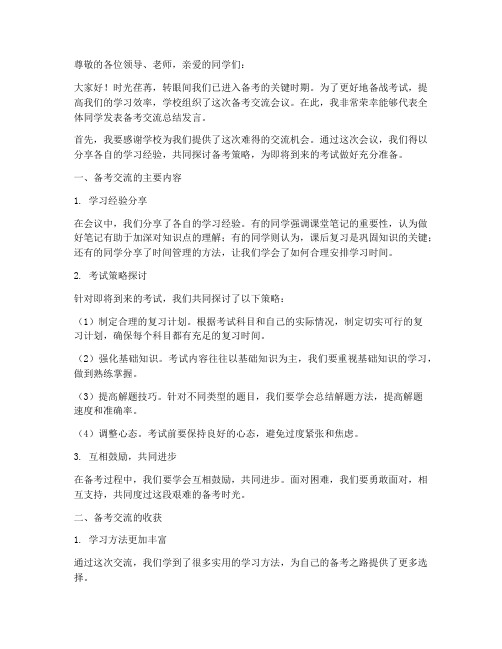 尊敬的各位领导、老师，亲爱的同学们：

大家好！时光荏苒，转眼间我们已进入备考的关键时期。为了更好地备战考试，提高我们的学习效率，学校组织了这次备考交流会议。在此，我非常荣幸能够代表全体同学发表备考交流总结发言。

首先，我要感谢学校为我们提供了这次难得的交流机会。通过这次会议，我们得以分享各自的学习经验，共同探讨备考策略，为即将到来的考试做好充分准备。

一、备考交流的主要内容

1. 学习经验分享

在会议中，我们分享了各自的学习经验。有的同学强调课堂笔记的重要性，认为做好笔记有助于加深对知识点的理解；有的同学则认为，课后复习是巩固知识的关键；还有的同学分享了时间管理的方法，让我们学会了如何合理安排学习时间。

2. 考试策略探讨

针对即将到来的考试，我们共同探讨了以下策略：

（1）制定合理的复习计划。根据考试科目和自己的实际情况，制定切实可行的复习计划，确保每个科目都有充足的复习时间。

（2）强化基础知识。考试内容往往以基础知识为主，我们要重视基础知识的学习，做到熟练掌握。

（3）提高解题技巧。针对不同类型的题目，我们要学会总结解题方法，提高解题速度和准确率。

（4）调整心态。考试前要保持良好的心态，避免过度紧张和焦虑。

3. 互相鼓励，共同进步

在备考过程中，我们要学会互相鼓励，共同进步。面对困难，我们要勇敢面对，相互支持，共同度过这段艰难的备考时光。

二、备考交流的收获

1. 学习方法更加丰富

通过这次交流，我们学到了很多实用的学习方法，为自己的备考之路提供了更多选择。